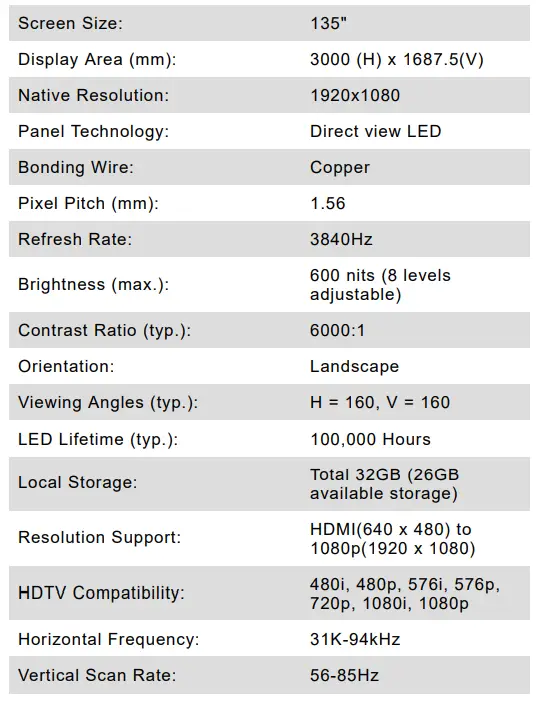 | | |
|---|---|
| Screen Size: | 135" |
| Display Area (mm): | 3000 (H) x 1687.5(V) |
| Native Resolution: | 1920x1080 |
| Panel Technology: | Direct view LED |
| Bonding Wire: | Copper |
| Pixel Pitch (mm): | 1.56 |
| Refresh Rate: | 3840Hz |
| Brightness (max.): | 600 nits (8 levels adjustable) |
| Contrast Ratio (typ.): | 6000:1 |
| Orientation: | Landscape |
| Viewing Angles (typ.): | H = 160, V = 160 |
| LED Lifetime (typ.): | 100,000 Hours |
| Local Storage: | Total 32GB (26GB available storage) |
| Resolution Support: | HDMI(640 x 480) to 1080p(1920 x 1080) |
| HDTV Compatibility: | 480i, 480p, 576i, 576p, 720p, 1080i, 1080p |
| Horizontal Frequency: | 31K-94kHz |
| Vertical Scan Rate: | 56-85Hz |